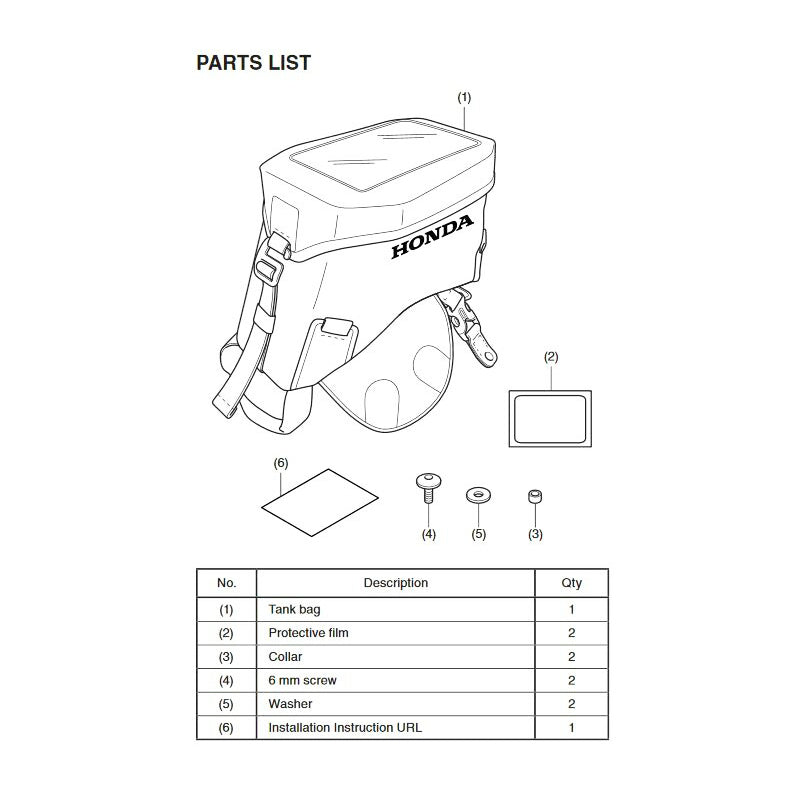 PARTS LIST

(1)

HONDA

(2)

(6)

(4)

(5)

(3)

| No. | Description | Qty |
|---|---|---|
| (1) | Tank bag | 1 |
| (2) | Protective film | 2 |
| (3) | Collar | 2 |
| (4) | 6 mm screw | 2 |
| (5) | Washer | 2 |
| (6) | Installation Instruction URL | 1 |